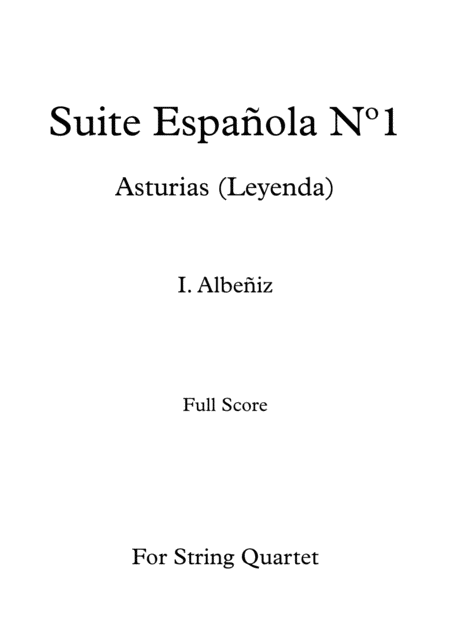 Suite Española Nº1

Asturias (Leyenda)

I. Albeñiz

Full Score

For String Quartet